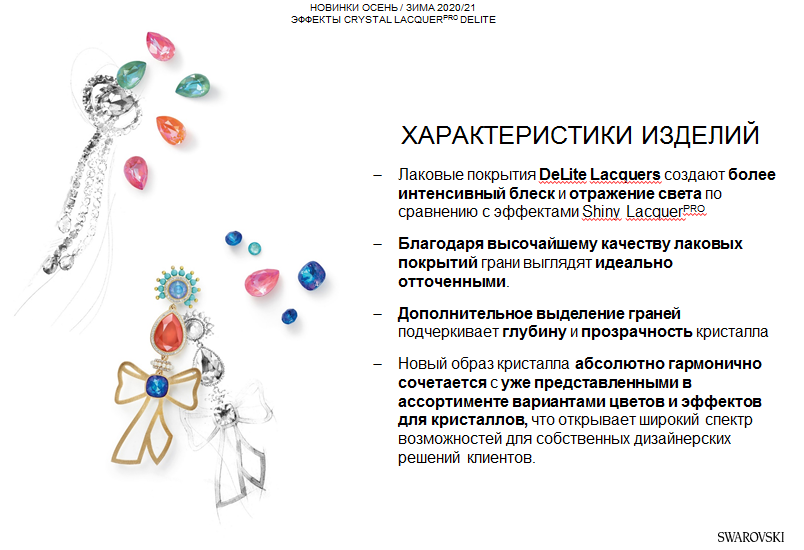 НОВИНКИ ОСЕНЬ / ЗИМА 2020/21
ЭФФЕКТЫ CRYSTAL LACQUER$^{PRO}$ DELITE

ХАРАКТЕРИСТИКИ ИЗДЕЛИЙ

– Лаковые покрытия DeLite Lacquers создают более интенсивный блеск и отражение света по сравнению с эффектами Shiny Lacquer$^{PRO}$

– Благодаря высочайшему качеству лаковых покрытий грани выглядят идеально отточенными.

– Дополнительное выделение граней подчеркивает глубину и прозрачность кристалла

– Новый образ кристалла абсолютно гармонично сочетается с уже представленными в ассортименте вариантами цветов и эффектов для кристаллов, что открывает широкий спектр возможностей для собственных дизайнерских решений клиентов.

SWAROVSKI